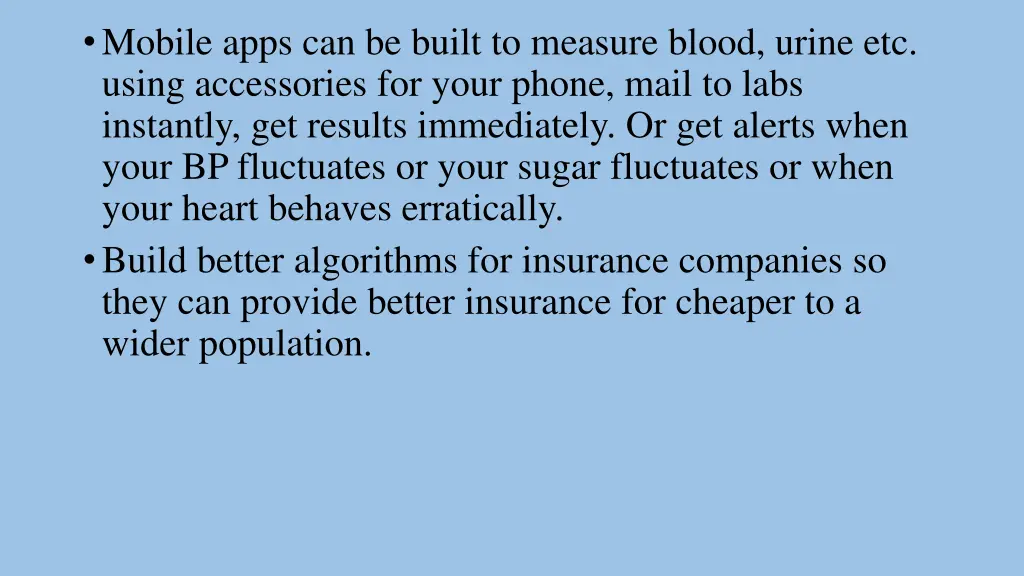 • Mobile apps can be built to measure blood, urine etc. using accessories for your phone, mail to labs instantly, get results immediately. Or get alerts when your BP fluctuates or your sugar fluctuates or when your heart behaves erratically.
• Build better algorithms for insurance companies so they can provide better insurance for cheaper to a wider population.